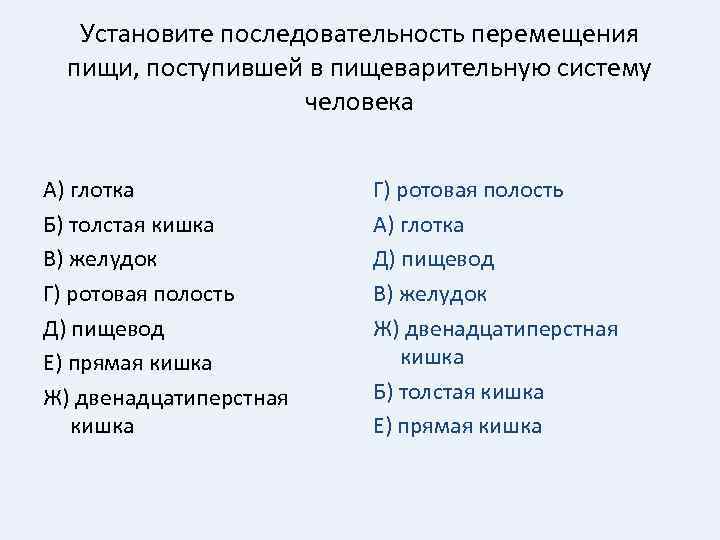 Установите последовательность перемещения пищи, поступившей в пищеварительную систему человека

А) глотка
Б) толстая кишка
В) желудок
Г) ротовая полость
Д) пищевод
Е) прямая кишка
Ж) двенадцатиперстная кишка

Г) ротовая полость
А) глотка
Д) пищевод
В) желудок
Ж) двенадцатиперстная кишка
Б) толстая кишка
Е) прямая кишка